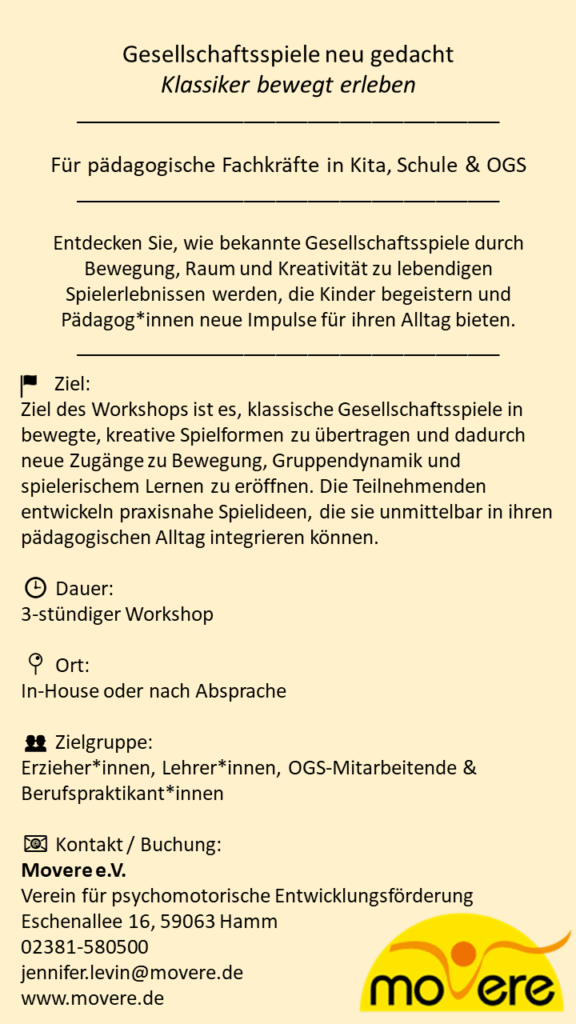 Gesellschaftsspiele neu gedacht
Klassiker bewegt erleben

Für pädagogische Fachkräfte in Kita, Schule & OGS

Entdecken Sie, wie bekannte Gesellschaftsspiele durch Bewegung, Raum und Kreativität zu lebendigen Spielerlebnissen werden, die Kinder begeistern und Pädagog*innen neue Impulse für ihren Alltag bieten.

Ziel:
Ziel des Workshops ist es, klassische Gesellschaftsspiele in bewegte, kreative Spielformen zu übertragen und dadurch neue Zugänge zu Bewegung, Gruppendynamik und spielerischem Lernen zu eröffnen. Die Teilnehmenden entwickeln praxisnahe Spielideen, die sie unmittelbar in ihren pädagogischen Alltag integrieren können.

Dauer:
3-stündiger Workshop

Ort:
In-House oder nach Absprache

Zielgruppe:
Erzieher*innen, Lehrer*innen, OGS-Mitarbeitende & Berufspraktikant*innen

Kontakt / Buchung:
Movere e.V.
Verein für psychomotorische Entwicklungsförderung
Eschenallee 16, 59063 Hamm
02381-580500
jennifer.levin@movere.de
www.movere.de

movere